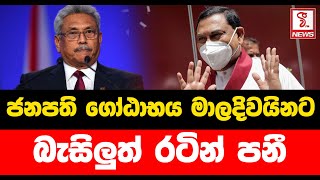 NEWS

ජනපති ගෝඨාභය මාලදිවයිනට

බැසිලුත් රටින් පනී